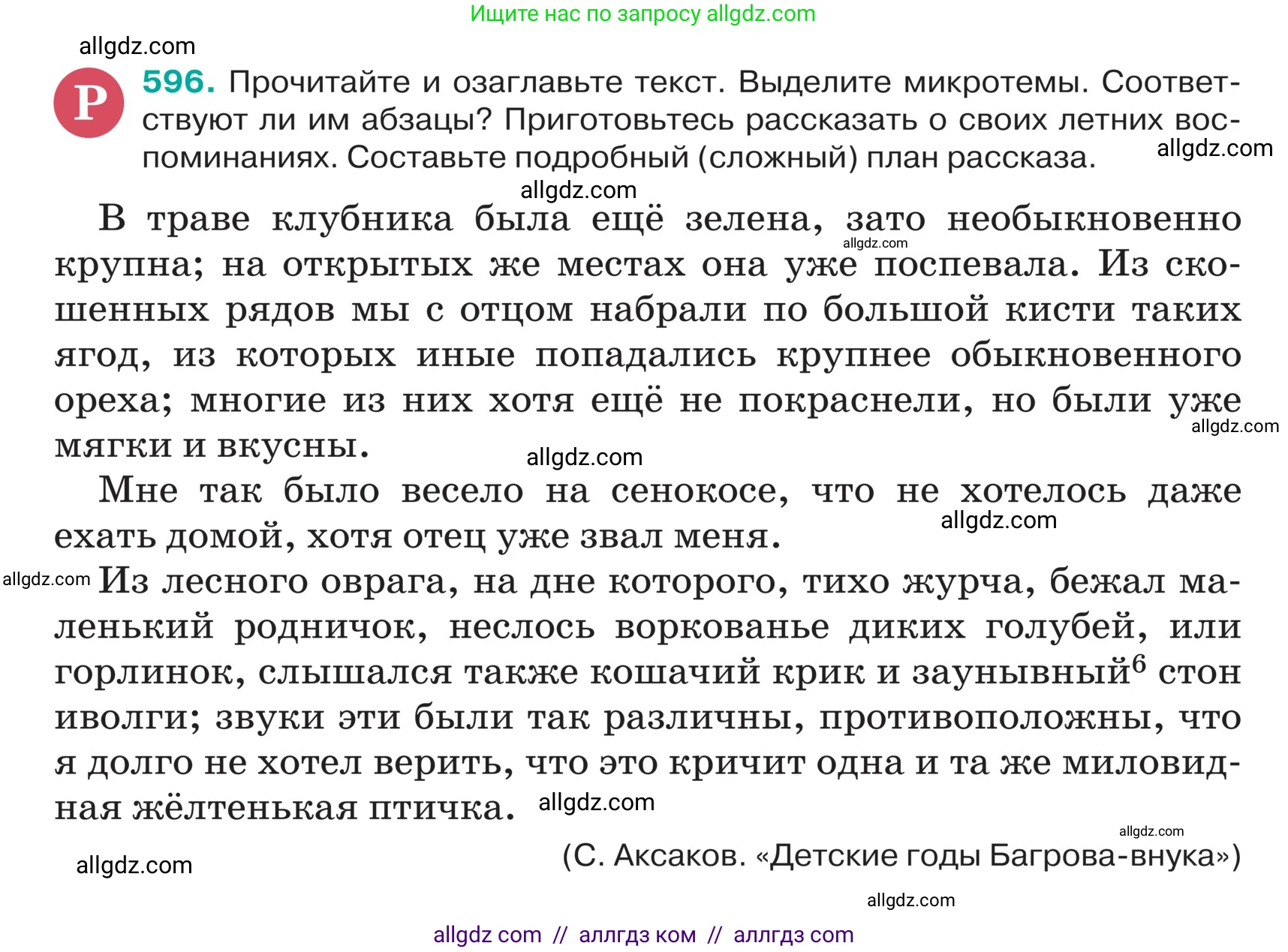 Ищите нас по запросу allgdz.com

allgdz.com

Р 596. Прочитайте и озаглавьте текст. Выделите микротемы. Соответствуют ли им абзацы? Приготовьтесь рассказать о своих летних воспоминаниях. Составьте подробный (сложный) план рассказа.

allgdz.com

allgdz.com

В траве клубника была ещё зелена, зато необыкновенно крупна; на открытых же местах она уже поспевала. Из скошенных рядов мы с отцом набрали по большой кисти таких ягод, из которых иные попадались крупнее обыкновенного ореха; многие из них хотя ещё не покраснели, но были уже мягки и вкусны.

allgdz.com

allgdz.com

allgdz.com

Мне так было весело на сенокосе, что не хотелось даже ехать домой, хотя отец уже звал меня.

allgdz.com

allgdz.com

Из лесного оврага, на дне которого, тихо журча, бежал маленький родничок, неслось воркованье диких голубей, или горлинок, слышался также кошачий крик и заунывный$^6$ стон иволги; звуки эти были так различны, противоположны, что я долго не хотел верить, что это кричит одна и та же миловидная жёлтенькая птичка.

allgdz.com

allgdz.com

(С. Аксаков. «Детские годы Багрова-внука»)

allgdz.com

allgdz.com

allgdz com // аллгдз ком // аллгдз com